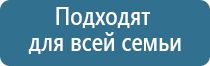 Подходят для всей семьи